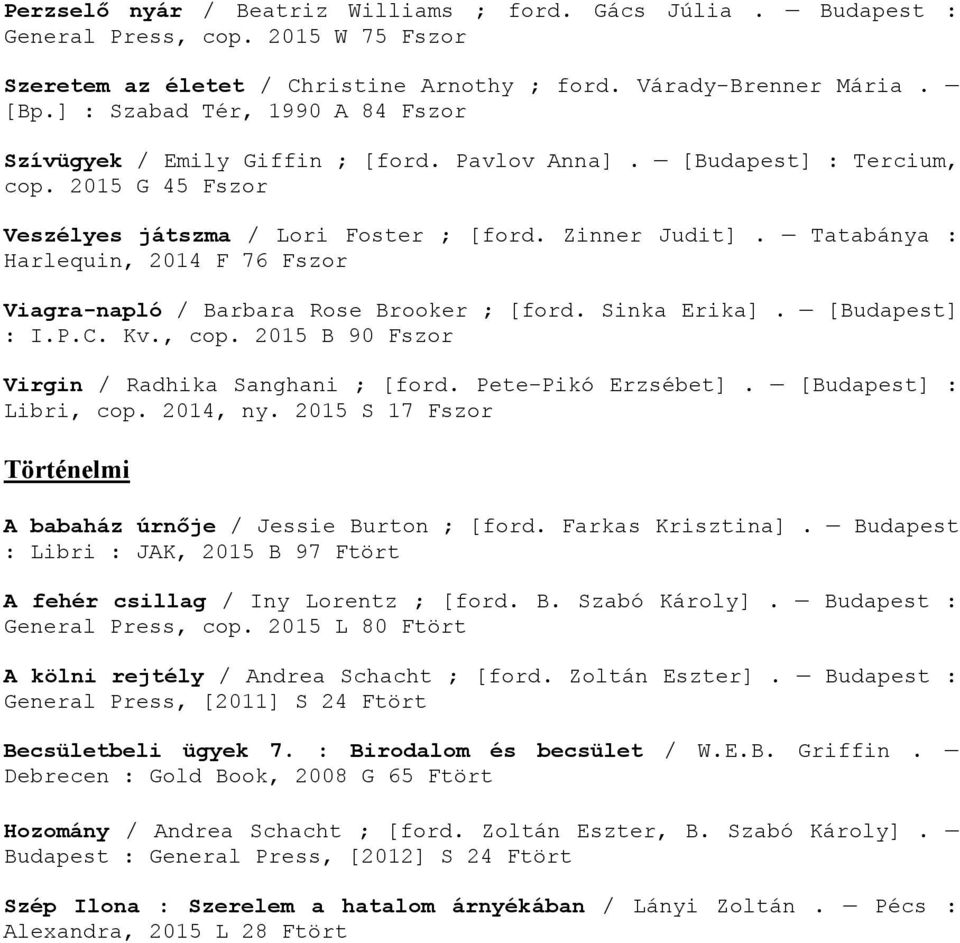 Perzselő nyár / Beatriz Williams ; ford. Gács Júlia . — Budapest : General Press, cop. 2015 W 75 Fszor

Szeretem az életet / Christine Arnothy ; ford. Várady-Brenner Mária . — [Bp.] : Szabad Tér, 1990 A 84 Fszor

Szívügyek / Emily Giffin ; [ford. Pavlov Anna] . — [Budapest] : Tercium, cop. 2015 G 45 Fszor

Veszélyes játszma / Lori Foster ; [ford. Zinner Judit] . — Tatabánya : Harlequin, 2014 F 76 Fszor

Viagra-napló / Barbara Rose Brooker ; [ford. Sinka Erika] . — [Budapest] : I.P.C. Kv., cop. 2015 B 90 Fszor

Virgin / Radhika Sanghani ; [ford. Pete-Pikó Erzsébet] . — [Budapest] : Libri, cop. 2014, ny. 2015 S 17 Fszor

Történelmi

A babaház úrnője / Jessie Burton ; [ford. Farkas Krisztina] . — Budapest : Libri : JAK, 2015 B 97 Ftört

A fehér csillag / Iny Lorentz ; [ford. B. Szabó Károly] . — Budapest : General Press, cop. 2015 L 80 Ftört

A kölni rejtély / Andrea Schacht ; [ford. Zoltán Eszter] . — Budapest : General Press, [2011] S 24 Ftört

Becsületbeli ügyek 7. : Birodalom és becsület / W.E.B. Griffin . — Debrecen : Gold Book, 2008 G 65 Ftört

Hozomány / Andrea Schacht ; [ford. Zoltán Eszter, B. Szabó Károly] . — Budapest : General Press, [2012] S 24 Ftört

Szép Ilona : Szerelem a hatalom árnyékában / Lányi Zoltán . — Pécs : Alexandra, 2015 L 28 Ftört